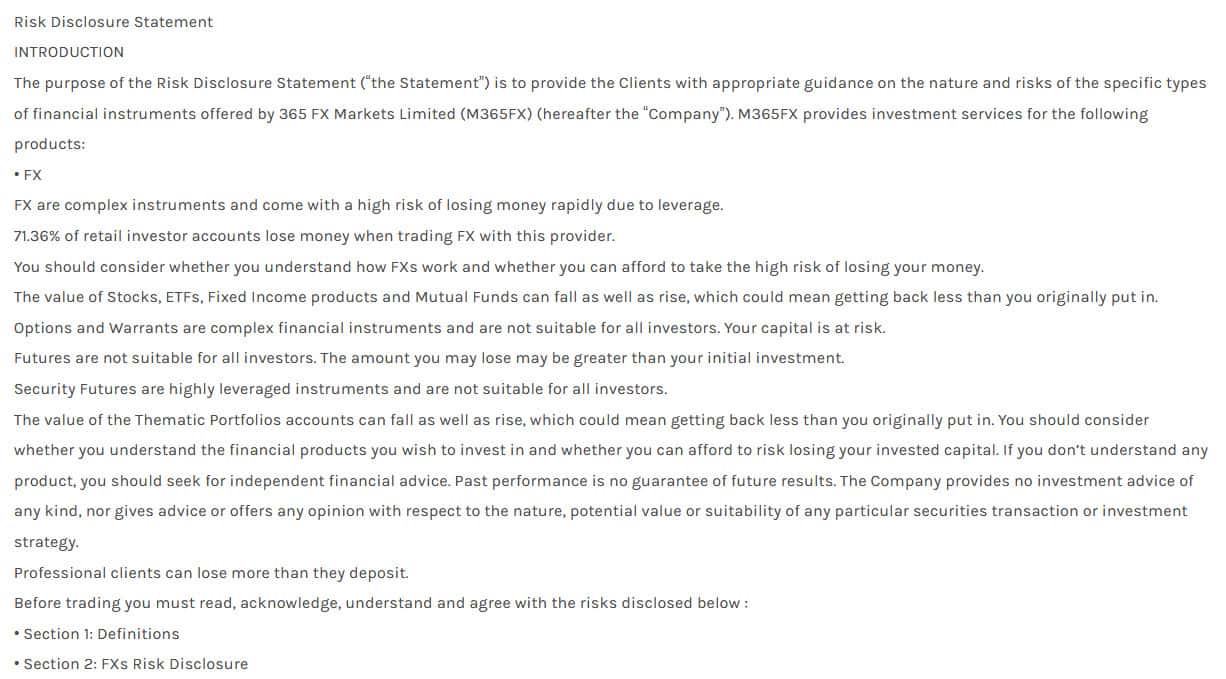 Risk Disclosure Statement

INTRODUCTION

The purpose of the Risk Disclosure Statement ("the Statement") is to provide the Clients with appropriate guidance on the nature and risks of the specific types of financial instruments offered by 365 FX Markets Limited (M365FX) (hereafter the "Company"). M365FX provides investment services for the following products:

• FX

FX are complex instruments and come with a high risk of losing money rapidly due to leverage.

71.36% of retail investor accounts lose money when trading FX with this provider.

You should consider whether you understand how FXs work and whether you can afford to take the high risk of losing your money.

The value of Stocks, ETFs, Fixed Income products and Mutual Funds can fall as well as rise, which could mean getting back less than you originally put in.

Options and Warrants are complex financial instruments and are not suitable for all investors. Your capital is at risk.

Futures are not suitable for all investors. The amount you may lose may be greater than your initial investment.

Security Futures are highly leveraged instruments and are not suitable for all investors.

The value of the Thematic Portfolios accounts can fall as well as rise, which could mean getting back less than you originally put in. You should consider whether you understand the financial products you wish to invest in and whether you can afford to risk losing your invested capital. If you don't understand any product, you should seek for independent financial advice. Past performance is no guarantee of future results. The Company provides no investment advice of any kind, nor gives advice or offers any opinion with respect to the nature, potential value or suitability of any particular securities transaction or investment strategy.

Professional clients can lose more than they deposit.

Before trading you must read, acknowledge, understand and agree with the risks disclosed below :

• Section 1: Definitions

• Section 2: FXs Risk Disclosure